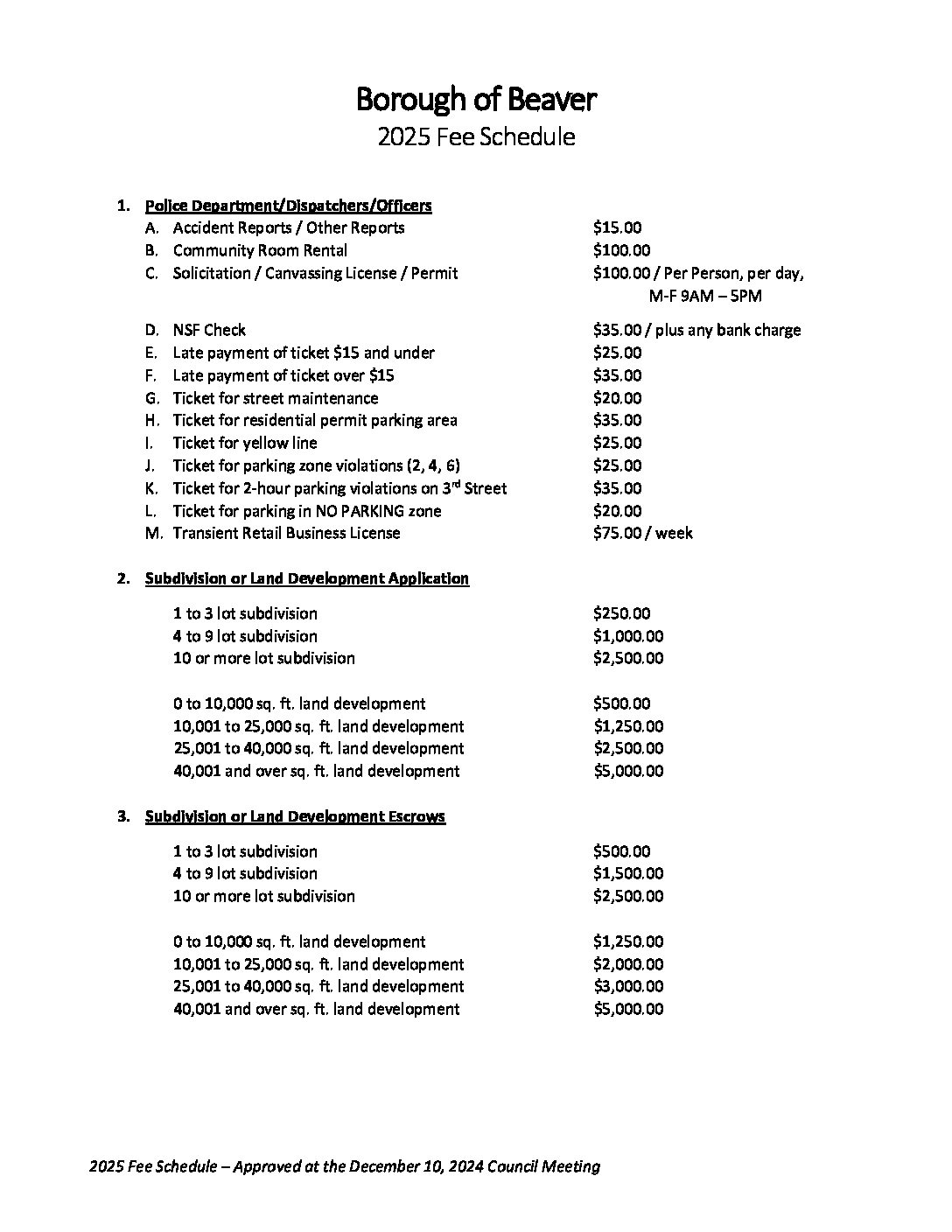 Borough of Beaver
2025 Fee Schedule

1. Police Department/Dispatchers/Officers
A. Accident Reports / Other Reports $15.00
B. Community Room Rental $100.00
C. Solicitation / Canvassing License / Permit $100.00 / Per Person, per day, M-F 9AM – 5PM

D. NSF Check $35.00 / plus any bank charge
E. Late payment of ticket $15 and under $25.00
F. Late payment of ticket over $15 $35.00
G. Ticket for street maintenance $20.00
H. Ticket for residential permit parking area $35.00
I. Ticket for yellow line $25.00
J. Ticket for parking zone violations (2, 4, 6) $25.00
K. Ticket for 2-hour parking violations on 3$^{rd}$ Street $35.00
L. Ticket for parking in NO PARKING zone $20.00
M. Transient Retail Business License $75.00 / week

2. Subdivision or Land Development Application

1 to 3 lot subdivision $250.00
4 to 9 lot subdivision $1,000.00
10 or more lot subdivision $2,500.00

0 to 10,000 sq. ft. land development $500.00
10,001 to 25,000 sq. ft. land development $1,250.00
25,001 to 40,000 sq. ft. land development $2,500.00
40,001 and over sq. ft. land development $5,000.00

3. Subdivision or Land Development Escrows

1 to 3 lot subdivision $500.00
4 to 9 lot subdivision $1,500.00
10 or more lot subdivision $2,500.00

0 to 10,000 sq. ft. land development $1,250.00
10,001 to 25,000 sq. ft. land development $2,000.00
25,001 to 40,000 sq. ft. land development $3,000.00
40,001 and over sq. ft. land development $5,000.00

2025 Fee Schedule – Approved at the December 10, 2024 Council Meeting